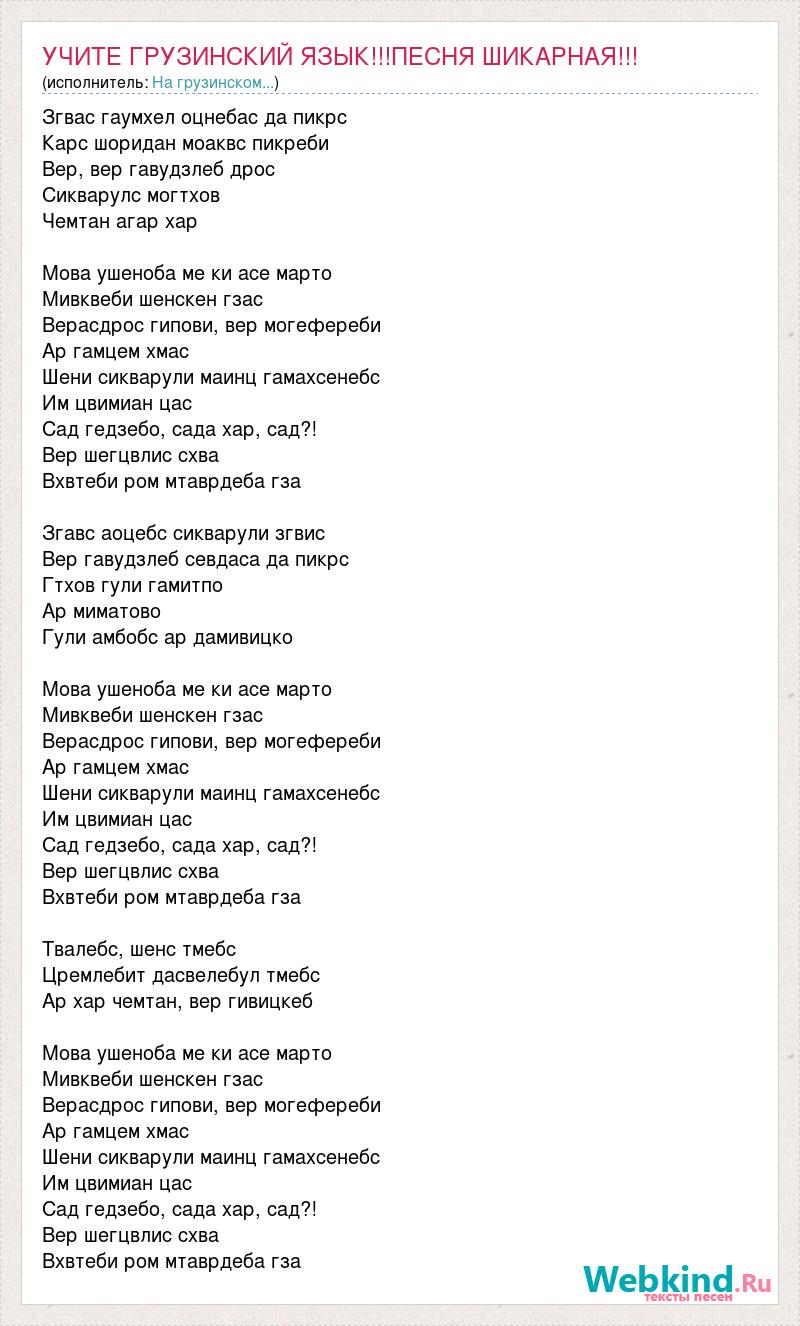 УЧИТЕ ГРУЗИНСКИЙ ЯЗЫК!!!ПЕСНЯ ШИКАРНАЯ!!!
(исполнитель: На грузинском...)

Згвас гаумхел оцнебас да пикрс
Карс шоридан моаквс пикреби
Вер, вер гавудзлеб дрос
Сикварулс могтхов
Чемтан агар хар

Мова ушеноба ме ки асе марто
Мивквеби шенскен гзас
Верасдрос гипови, вер могефереби
Ар гамцем хмас
Шени сикварули маинц гамахсенебс
Им цвимиан цас
Сад гедзебо, сада хар, сад?!
Вер шегцвлис схва
Вхвтеби ром мтаврдеба гза

Згавс аоцебс сикварули згвис
Вер гавудзлеб севдаса да пикрс
Гтхов гули гамитпо
Ар миматово
Гули амбобс ар дамивицко

Мова ушеноба ме ки асе марто
Мивквеби шенскен гзас
Верасдрос гипови, вер могефереби
Ар гамцем хмас
Шени сикварули маинц гамахсенебс
Им цвимиан цас
Сад гедзебо, сада хар, сад?!
Вер шегцвлис схва
Вхвтеби ром мтаврдеба гза

Твалебс, шенс тмебс
Цремлебит дасвелебул тмебс
Ар хар чемтан, вер гивицкеб

Мова ушеноба ме ки асе марто
Мивквеби шенскен гзас
Верасдрос гипови, вер могефереби
Ар гамцем хмас
Шени сикварули маинц гамахсенебс
Им цвимиан цас
Сад гедзебо, сада хар, сад?!
Вер шегцвлис схва
Вхвтеби ром мтаврдеба гза

Webkind.Ru
тексты песен